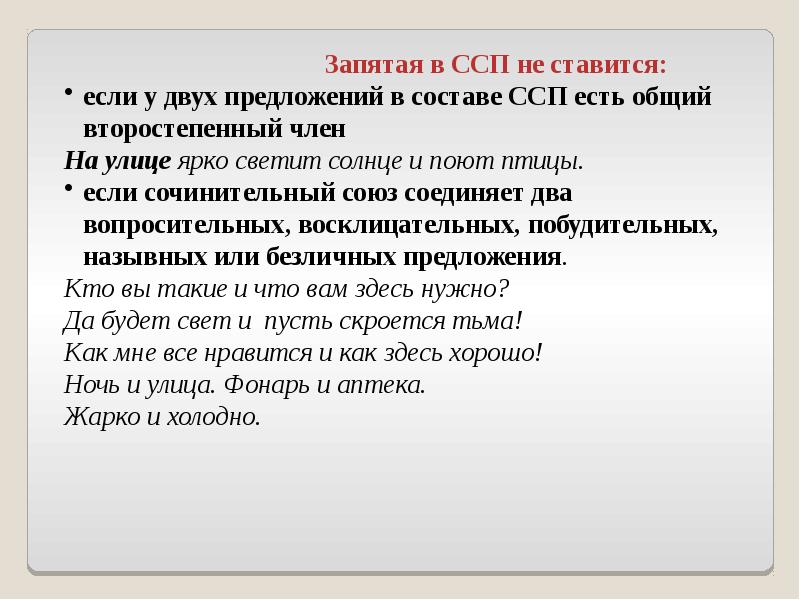 Запятая в ССП не ставится:

• если у двух предложений в составе ССП есть общий второстепенный член

На улице ярко светит солнце и поют птицы.

• если сочинительный союз соединяет два вопросительных, восклицательных, побудительных, назывных или безличных предложения.

Кто вы такие и что вам здесь нужно?
Да будет свет и пусть скроется тьма!
Как мне все нравится и как здесь хорошо!
Ночь и улица. Фонарь и аптека.
Жарко и холодно.